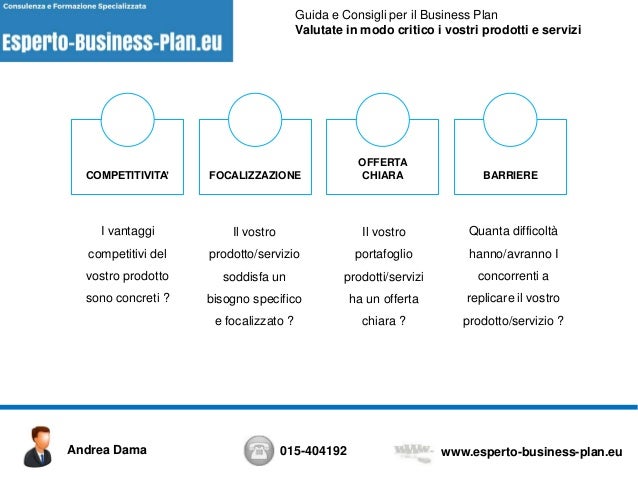 Consulenza e Formazione Specializzata
Esperto-Business-Plan.eu

Guida e Consigli per il Business Plan
Valutate in modo critico i vostri prodotti e servizi

COMPETITIVITA'

FOCALIZZAZIONE

OFFERTA CHIARA

BARRIERE

I vantaggi competitivi del vostro prodotto sono concreti ?

Il vostro prodotto/servizio soddisfa un bisogno specifico e focalizzato ?

Il vostro portafoglio prodotti/servizi ha un offerta chiara ?

Quanta difficoltà hanno/avranno I concorrenti a replicare il vostro prodotto/servizio ?

Andrea Dama

015-404192

www.esperto-business-plan.eu